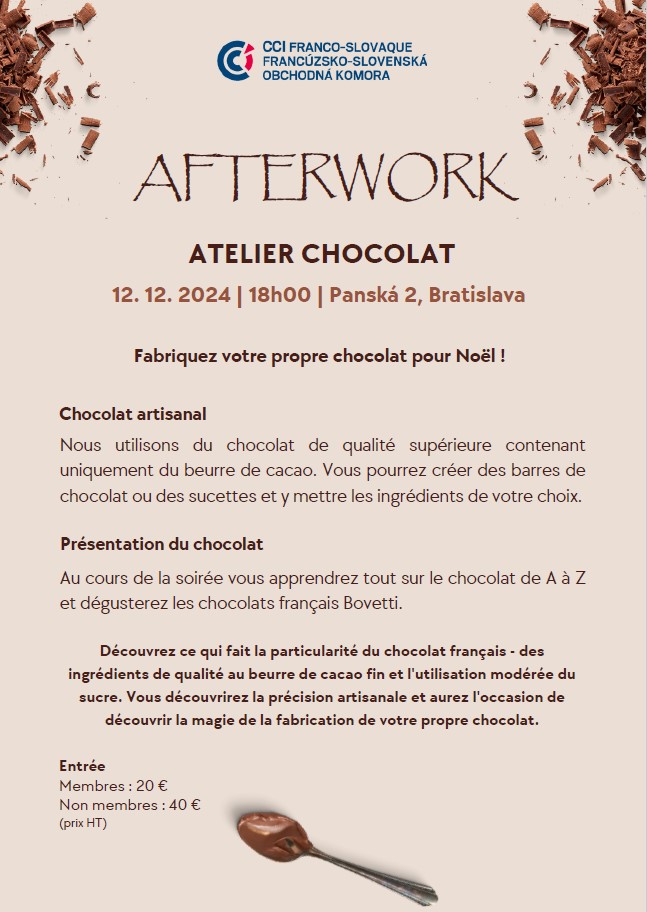 CCI FRANCO-SLOVAQUE
FRANCÚZSKO-SLOVENSKÁ
OBCHODNÁ KOMORA

AFTERWORK

ATELIER CHOCOLAT

12. 12. 2024 | 18h00 | Panská 2, Bratislava

Fabriquez votre propre chocolat pour Noël !

Chocolat artisanal

Nous utilisons du chocolat de qualité supérieure contenant uniquement du beurre de cacao. Vous pourrez créer des barres de chocolat ou des sucettes et y mettre les ingrédients de votre choix.

Présentation du chocolat

Au cours de la soirée vous apprendrez tout sur le chocolat de A à Z et dégusterez les chocolats français Bovetti.

Découvrez ce qui fait la particularité du chocolat français - des ingrédients de qualité au beurre de cacao fin et l'utilisation modérée du sucre. Vous découvrirez la précision artisanale et aurez l'occasion de découvrir la magie de la fabrication de votre propre chocolat.

Entrée
Membres : 20 €
Non membres : 40 €
(prix HT)